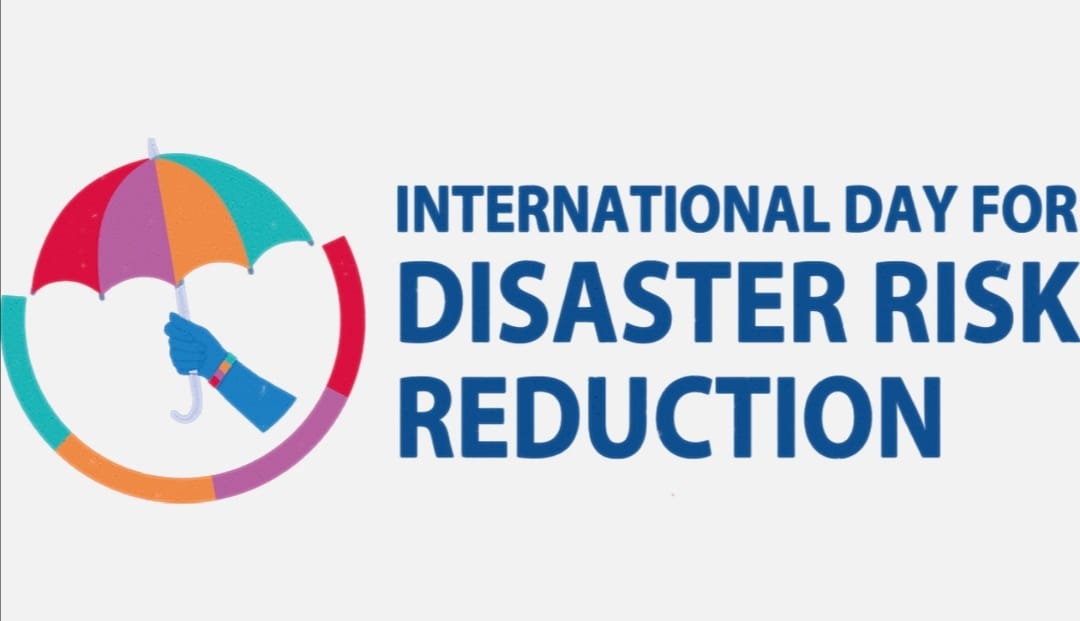 INTERNATIONAL DAY FOR
DISASTER RISK
REDUCTION